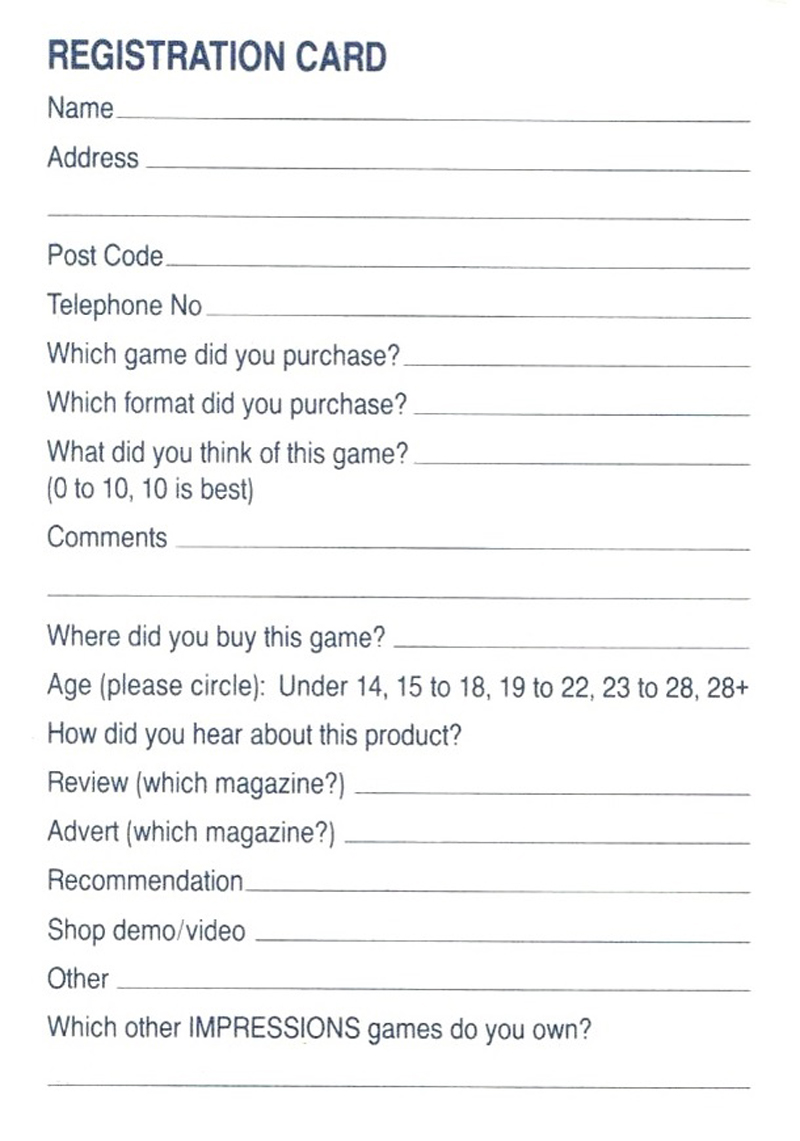 REGISTRATION CARD

Name

Address

Post Code

Telephone No

Which game did you purchase?

Which format did you purchase?

What did you think of this game? (0 to 10, 10 is best)

Comments

Where did you buy this game?

Age (please circle): Under 14, 15 to 18, 19 to 22, 23 to 28, 28+

How did you hear about this product?

Review (which magazine?)

Advert (which magazine?)

Recommendation

Shop demo/video

Other

Which other IMPRESSIONS games do you own?